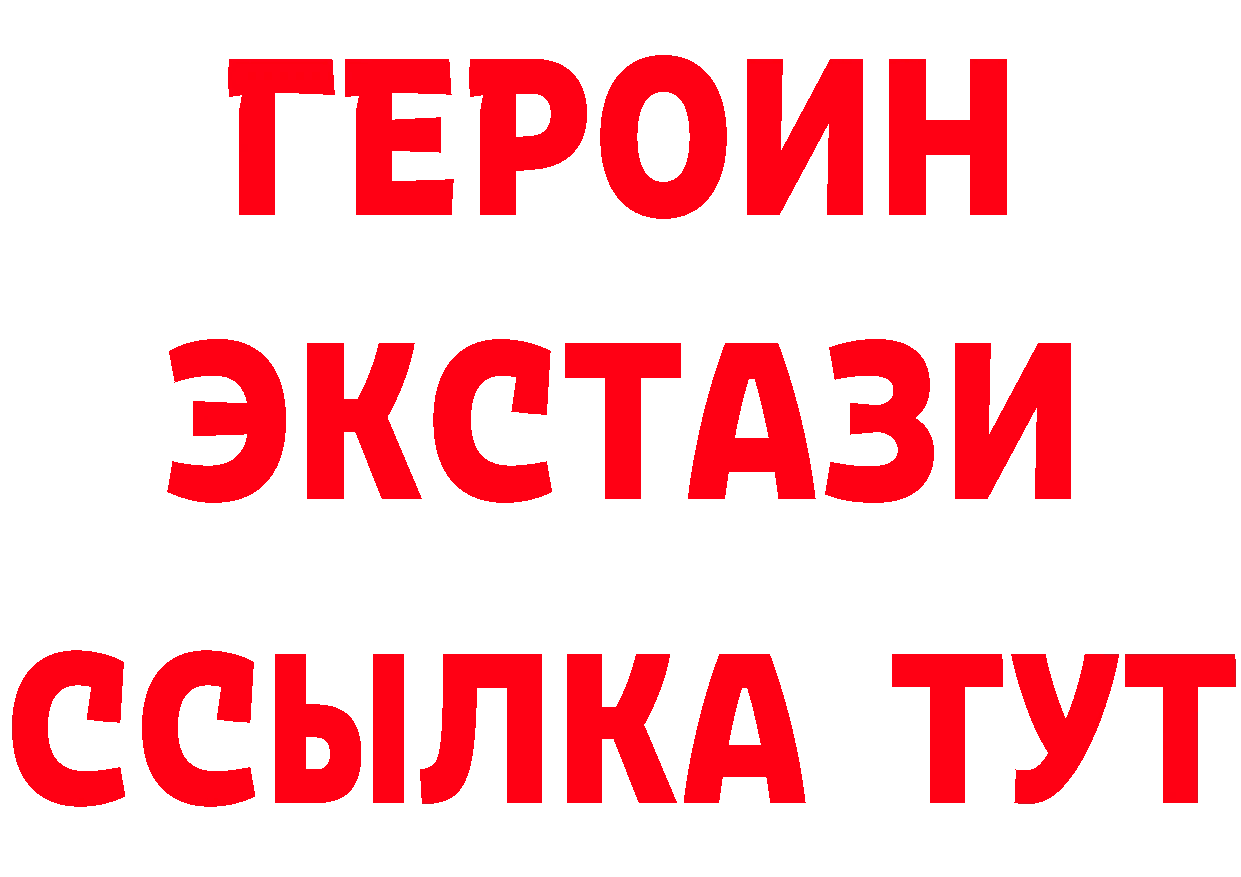 ГЕРОИН
ЭКСТАЗИ
ССЫЛКА ТУТ